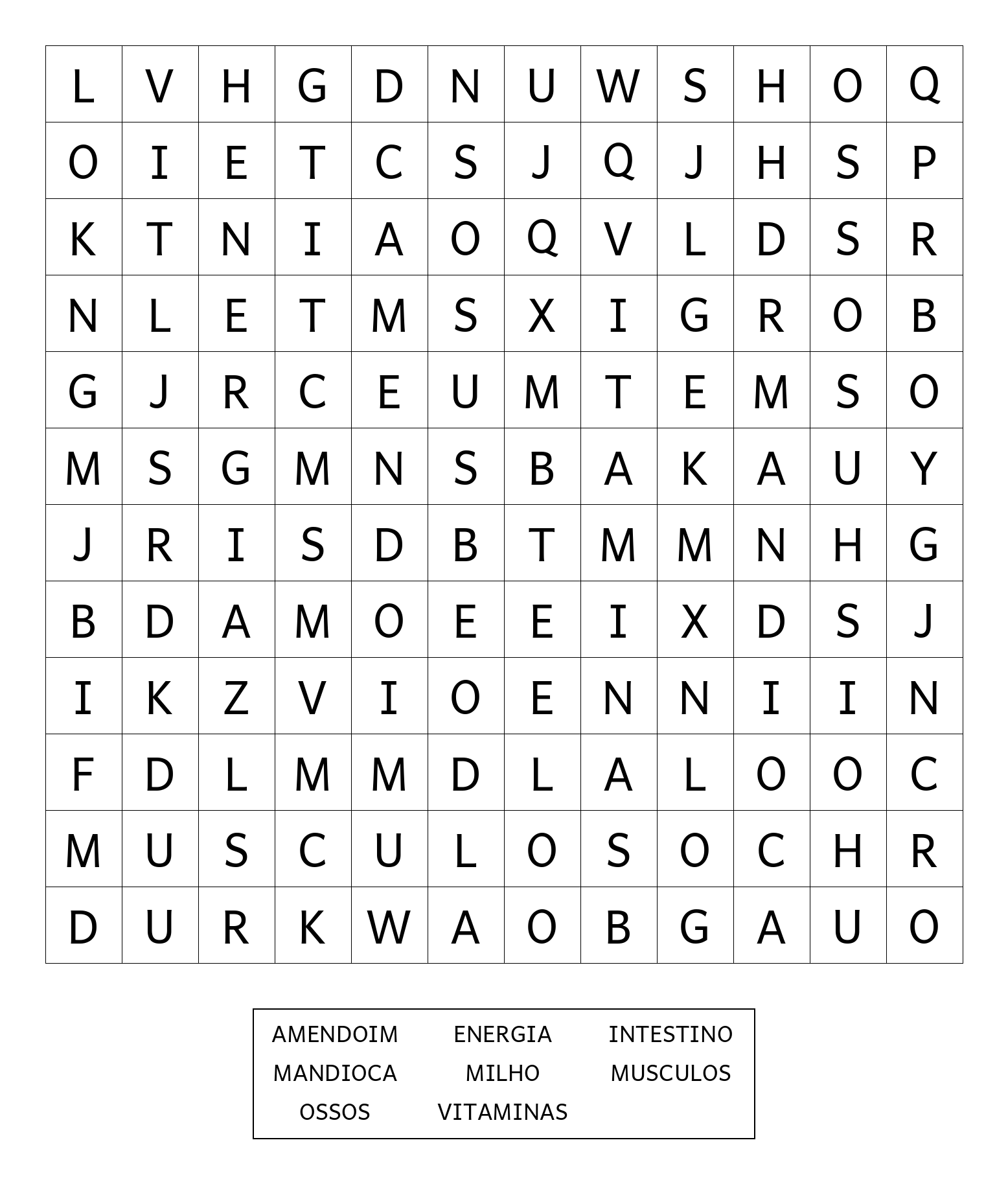 | L | V | H | G | D | N | U | W | S | H | O | Q |
|---|---|---|---|---|---|---|---|---|---|---|---|
| O | I | E | T | C | S | J | Q | J | H | S | P |
| K | T | N | I | A | O | Q | V | L | D | S | R |
| N | L | E | T | M | S | X | I | G | R | O | B |
| G | J | R | C | E | U | M | T | E | M | S | O |
| M | S | G | M | N | S | B | A | K | A | U | Y |
| J | R | I | S | D | B | T | M | M | N | H | G |
| B | D | A | M | O | E | E | I | X | D | S | J |
| I | K | Z | V | I | O | E | N | N | I | I | N |
| F | D | L | M | M | D | L | A | L | O | O | C |
| M | U | S | C | U | L | O | S | O | C | H | R |
| D | U | R | K | W | A | O | B | G | A | U | O |

AMENDOIM ENERGIA INTESTINO
MANDIOCA MILHO MUSCULOS
OSSOS VITAMINAS